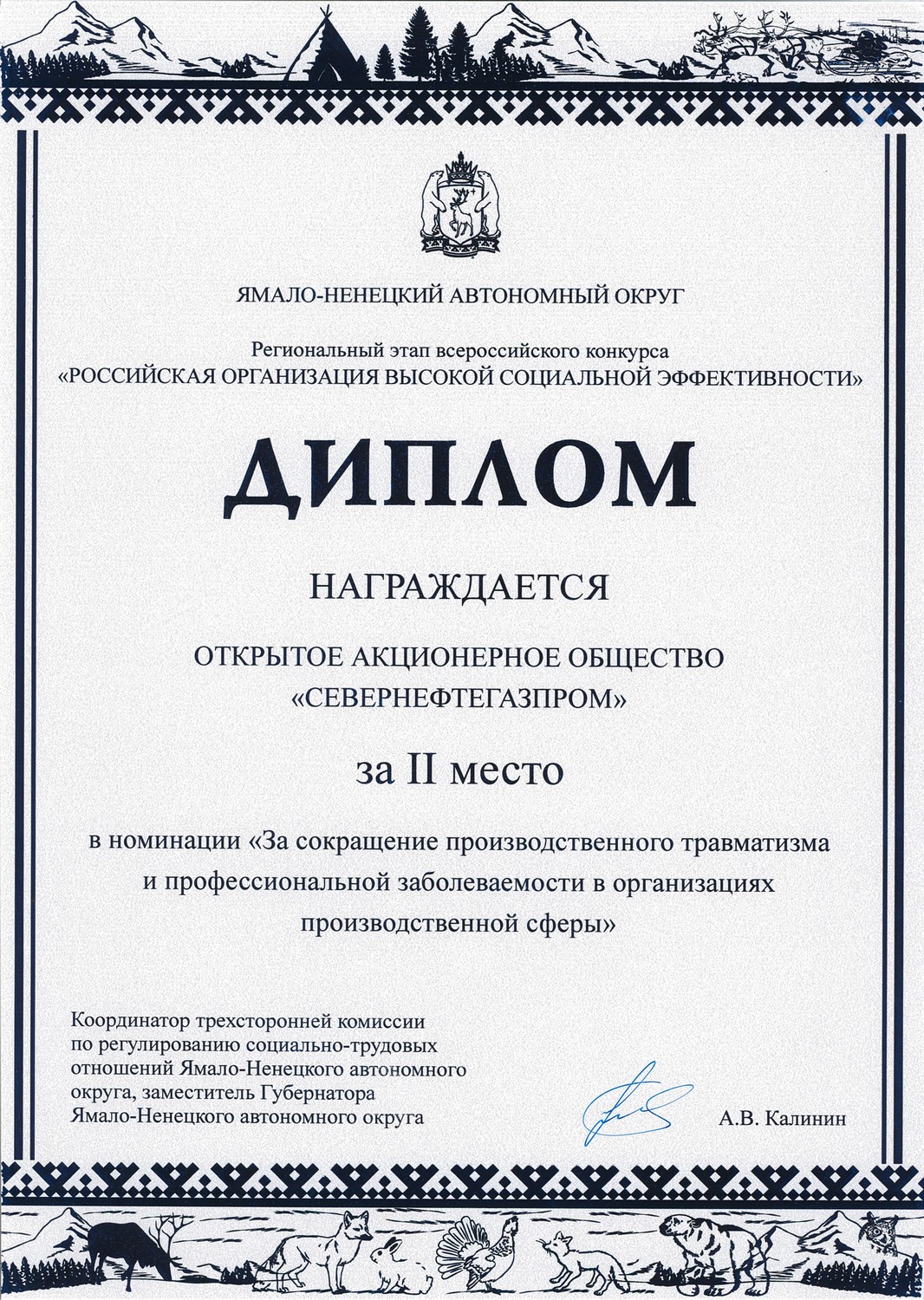 ЯМАЛО-НЕНЕЦКИЙ АВТОНОМНЫЙ ОКРУГ

Региональный этап всероссийского конкурса
«РОССИЙСКАЯ ОРГАНИЗАЦИЯ ВЫСОКОЙ СОЦИАЛЬНОЙ ЭФФЕКТИВНОСТИ»

ДИПЛОМ

НАГРАЖДАЕТСЯ

ОТКРЫТОЕ АКЦИОНЕРНОЕ ОБЩЕСТВО
«СЕВЕРНЕФТЕГАЗПРОМ»

за II место

в номинации «За сокращение производственного травматизма и профессиональной заболеваемости в организациях производственной сферы»

Координатор трехсторонней комиссии по регулированию социально-трудовых отношений Ямало-Ненецкого автономного округа, заместитель Губернатора Ямало-Ненецкого автономного округа

А.В. Калинин